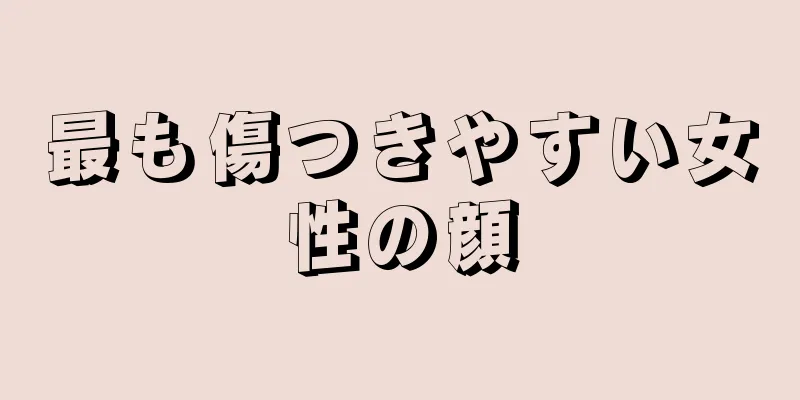 最も傷つきやすい女性の顔